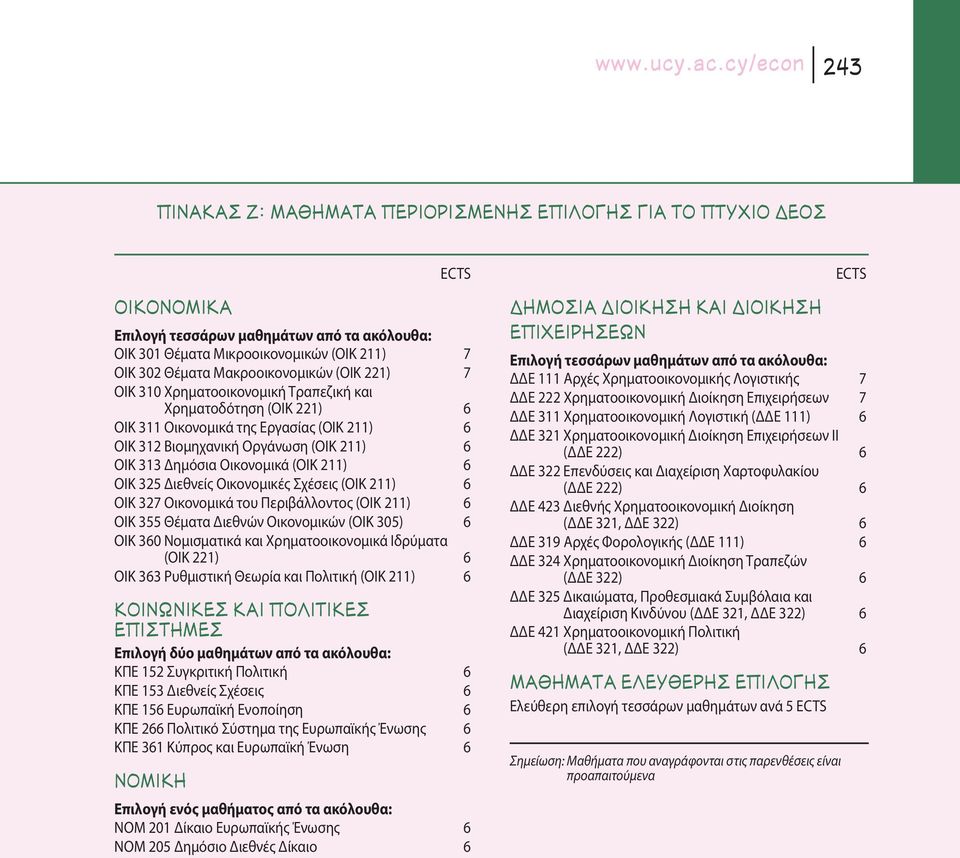 www.ucy.ac.cy/econ 243

ΠΙΝΑΚΑΣ Ζ: ΜΑΘΗΜΑΤΑ ΠΕΡΙΟΡΙΣΜΕΝΗΣ ΕΠΙΛΟΓΗΣ ΓΙΑ ΤΟ ΠΤΥΧΙΟ ΔΕΟΣ

ECTS

ΟΙΚΟΝΟΜΙΚΑ

Επιλογή τεσσάρων μαθημάτων από τα ακόλουθα:

ΟΙΚ 301 Θέματα Μικροοικονομικών (ΟΙΚ 211) 7
ΟΙΚ 302 Θέματα Μακροοικονομικών (ΟΙΚ 221) 7
ΟΙΚ 310 Χρηματοοικονομική Τραπεζική και Χρηματοδότηση (ΟΙΚ 221) 6
ΟΙΚ 311 Οικονομικά της Εργασίας (ΟΙΚ 211) 6
ΟΙΚ 312 Βιομηχανική Οργάνωση (ΟΙΚ 211) 6
ΟΙΚ 313 Δημόσια Οικονομικά (ΟΙΚ 211) 6
ΟΙΚ 325 Διεθνείς Οικονομικές Σχέσεις (ΟΙΚ 211) 6
ΟΙΚ 327 Οικονομικά του Περιβάλλοντος (ΟΙΚ 211) 6
ΟΙΚ 355 Θέματα Διεθνών Οικονομικών (ΟΙΚ 305) 6
ΟΙΚ 360 Νομισματικά και Χρηματοοικονομικά Ιδρύματα (ΟΙΚ 221) 6
ΟΙΚ 363 Ρυθμιστική Θεωρία και Πολιτική (ΟΙΚ 211) 6

ΚΟΙΝΩΝΙΚΕΣ ΚΑΙ ΠΟΛΙΤΙΚΕΣ ΕΠΙΣΤΗΜΕΣ

Επιλογή δύο μαθημάτων από τα ακόλουθα:

ΚΠΕ 152 Συγκριτική Πολιτική 6
ΚΠΕ 153 Διεθνείς Σχέσεις 6
ΚΠΕ 156 Ευρωπαϊκή Ενοποίηση 6
ΚΠΕ 266 Πολιτικό Σύστημα της Ευρωπαϊκής Ένωσης 6
ΚΠΕ 361 Κύπρος και Ευρωπαϊκή Ένωση 6

ΝΟΜΙΚΗ

Επιλογή ενός μαθήματος από τα ακόλουθα:

ΝΟΜ 201 Δίκαιο Ευρωπαϊκής Ένωσης 6
ΝΟΜ 205 Δημόσιο Διεθνές Δίκαιο 6

ECTS

ΔΗΜΟΣΙΑ ΔΙΟΙΚΗΣΗ ΚΑΙ ΔΙΟΙΚΗΣΗ ΕΠΙΧΕΙΡΗΣΕΩΝ

Επιλογή τεσσάρων μαθημάτων από τα ακόλουθα:

ΔΔΕ 111 Αρχές Χρηματοοικονομικής Λογιστικής 7
ΔΔΕ 222 Χρηματοοικονομική Διοίκηση Επιχειρήσεων 7
ΔΔΕ 311 Χρηματοοικονομική Λογιστική (ΔΔΕ 111) 6
ΔΔΕ 321 Χρηματοοικονομική Διοίκηση Επιχειρήσεων ΙΙ (ΔΔΕ 222) 6
ΔΔΕ 322 Επενδύσεις και Διαχείριση Χαρτοφυλακίου (ΔΔΕ 222) 6
ΔΔΕ 423 Διεθνής Χρηματοοικονομική Διοίκηση (ΔΔΕ 321, ΔΔΕ 322) 6
ΔΔΕ 319 Αρχές Φορολογικής (ΔΔΕ 111) 6
ΔΔΕ 324 Χρηματοοικονομική Διοίκηση Τραπεζών (ΔΔΕ 322) 6
ΔΔΕ 325 Δικαιώματα, Προθεσμιακά Συμβόλαια και Διαχείριση Κινδύνου (ΔΔΕ 321, ΔΔΕ 322) 6
ΔΔΕ 421 Χρηματοοικονομική Πολιτική (ΔΔΕ 321, ΔΔΕ 322) 6

ΜΑΘΗΜΑΤΑ ΕΛΕΥΘΕΡΗΣ ΕΠΙΛΟΓΗΣ

Ελεύθερη επιλογή τεσσάρων μαθημάτων ανά 5 ECTS

Σημείωση: Μαθήματα που αναγράφονται στις παρενθέσεις είναι προαπαιτούμενα